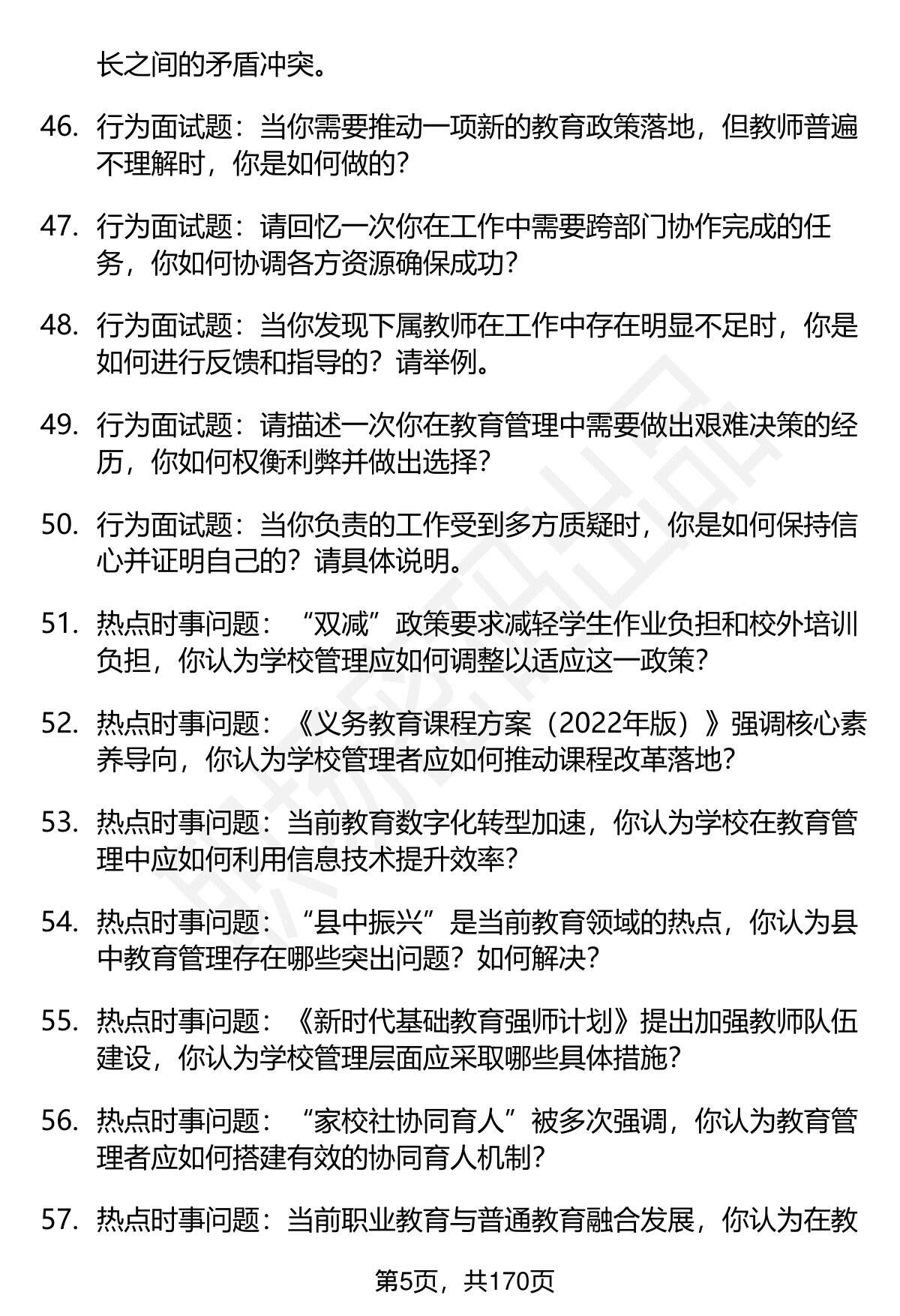 长之间的矛盾冲突。

46. 行为面试题：当你需要推动一项新的教育政策落地，但教师普遍不理解时，你是如何做的？

47. 行为面试题：请回忆一次你在工作中需要跨部门协作完成的任务，你如何协调各方资源确保成功？

48. 行为面试题：当你发现下属教师在工作中存在明显不足时，你是如何进行反馈和指导的？请举例。

49. 行为面试题：请描述一次你在教育管理中需要做出艰难决策的经历，你如何权衡利弊并做出选择？

50. 行为面试题：当你负责的工作受到多方质疑时，你是如何保持信心并证明自己的？请具体说明。

51. 热点时事问题：“双减”政策要求减轻学生作业负担和校外培训负担，你认为学校管理应如何调整以适应这一政策？

52. 热点时事问题：《义务教育课程方案（2022年版）》强调核心素养导向，你认为学校管理者应如何推动课程改革落地？

53. 热点时事问题：当前教育数字化转型加速，你认为学校在教育管理中应如何利用信息技术提升效率？

54. 热点时事问题：“县中振兴”是当前教育领域的热点，你认为县中教育管理存在哪些突出问题？如何解决？

55. 热点时事问题：《新时代基础教育强师计划》提出加强教师队伍建设，你认为学校管理层面应采取哪些具体措施？

56. 热点时事问题：“家校社协同育人”被多次强调，你认为教育管理者应如何搭建有效的协同育人机制？

57. 热点时事问题：当前职业教育与普通教育融合发展，你认为在教

第5页，共170页